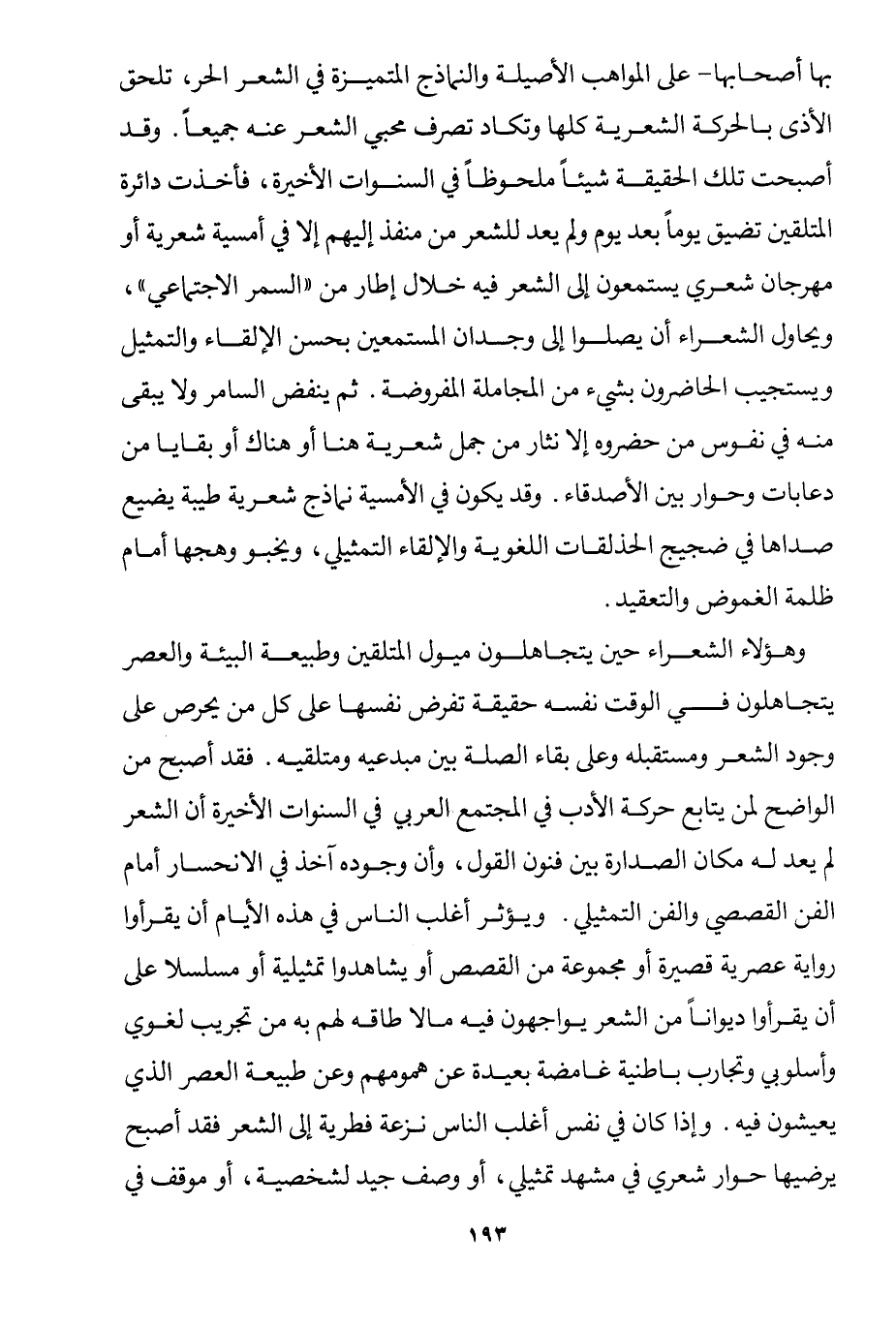 بها أصحابها- على المواهب الأصيلة والنماذج المتميزة في الشعر الحر، تلحق الأذى بالحركة الشعرية كلها وتكاد تصرف محبي الشعر عنه جميعاً. وقد أصبحت تلك الحقيقة شيئاً ملحوظاً في السنوات الأخيرة، فأخذت دائرة المتلقين تضيق يوماً بعد يوم ولم يعد للشعر من منفذ إليهم إلا في أمسية شعرية أو مهرجان شعري يستمعون إلى الشعر فيه خلال إطار من «السمر الاجتماعي»، ويحاول الشعراء أن يصلوا إلى وجدان المستمعين بحسن الإلقاء والتمثيل ويستجيب الحاضرون بشيء من المجاملة المفروضة. ثم ينفض السامر ولا يبقى منه في نفوس من حضروه إلا نثار من جمل شعرية هنا أو هناك أو بقايا من دعابات وحوار بين الأصدقاء. وقد يكون في الأمسية نماذج شعرية طيبة يضيع صداها في ضجيج الحذلقات اللغوية والإلقاء التمثيلي، ويخبو وهجها أمام ظلمة الغموض والتعقيد.

وهؤلاء الشعراء حين يتجاهلون ميول المتلقين وطبيعة البيئة والعصر يتجاهلون في الوقت نفسه حقيقة تفرض نفسها على كل من يحرص على وجود الشعر ومستقبله وعلى بقاء الصلة بين مبدعيه ومتلقيه. فقد أصبح من الواضح لمن يتابع حركة الأدب في المجتمع العربي في السنوات الأخيرة أن الشعر لم يعد له مكان الصدارة بين فنون القول، وأن وجوده آخذ في الانحسار أمام الفن القصصي والفن التمثيلي. ويؤثر أغلب الناس في هذه الأيام أن يقرأوا رواية عصرية قصيرة أو مجموعة من القصص أو يشاهدوا تمثيلية أو مسلسلا على أن يقرأوا ديواناً من الشعر يواجهون فيه مالا طاقه لهم به من تجريب لغوي وأسلوبي وتجارب باطنية غامضة بعيدة عن همومهم وعن طبيعة العصر الذي يعيشون فيه. وإذا كان في نفس أغلب الناس نزعة فطرية إلى الشعر فقد أصبح يرضيها حوار شعري في مشهد تمثيلي، أو وصف جيد لشخصية، أو موقف في

١٩٣